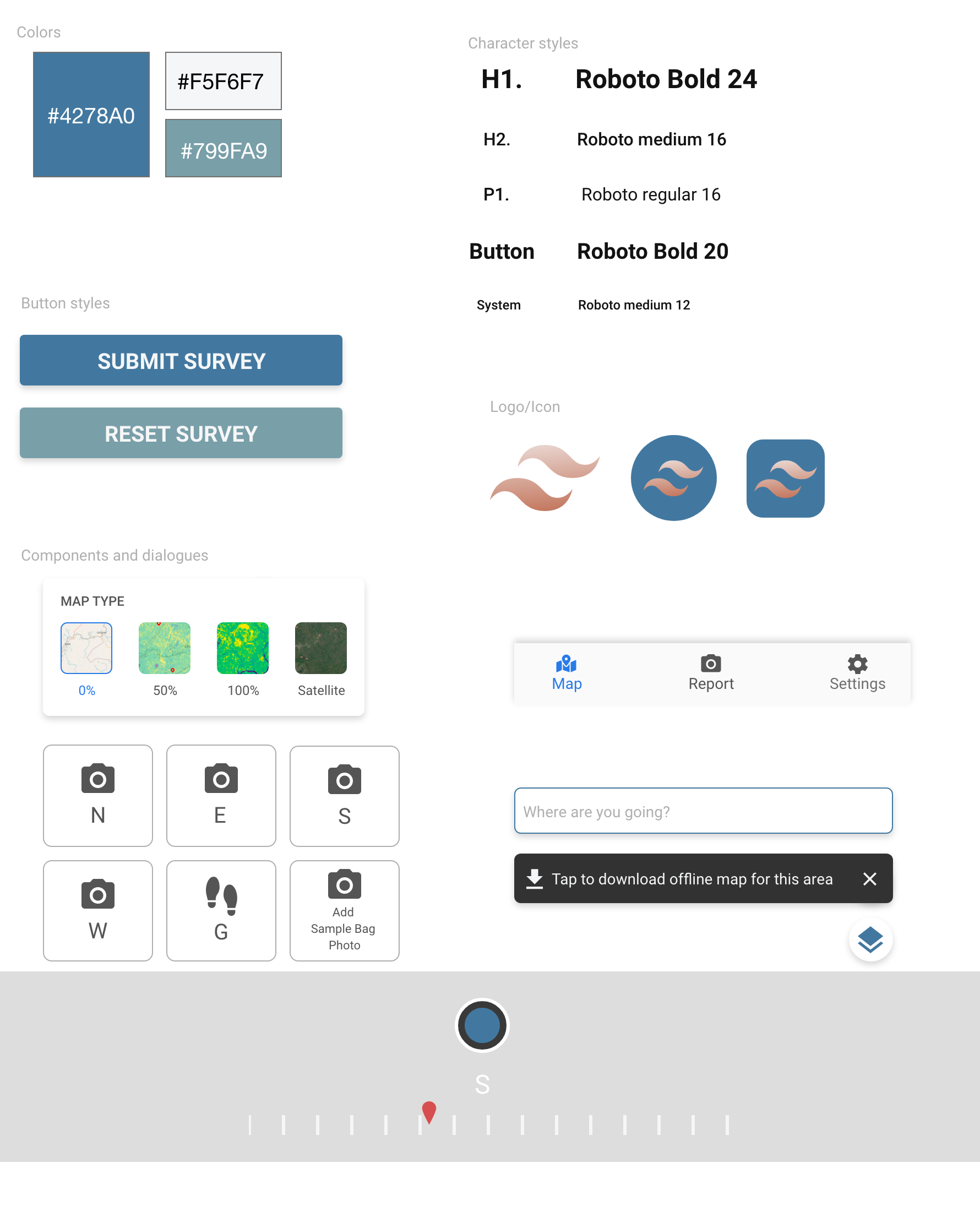 Colors

#4278A0

#F5F6F7

#799FA9

Character styles

H1. Roboto Bold 24

H2. Roboto medium 16

P1. Roboto regular 16

Button Roboto Bold 20

System Roboto medium 12

Button styles

SUBMIT SURVEY

RESET SURVEY

Logo/Icon

Components and dialogues

MAP TYPE

0%

50%

100%

Satellite

Map

Report

Settings

N

E

S

W

G

Add Sample Bag Photo

Where are you going?

Tap to download offline map for this area

S